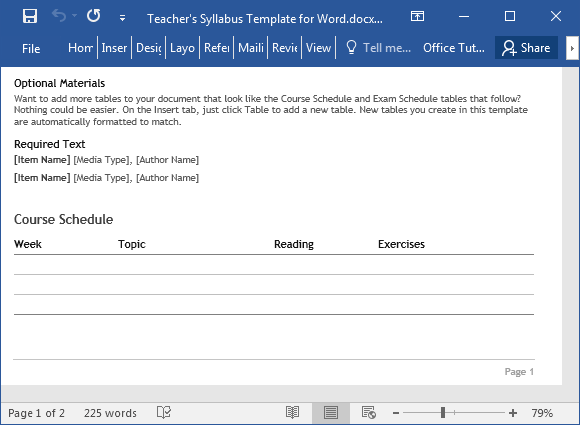 Teacher's Syllabus Template for Word.docx...

File Hom Inser Desig Layo Refer Maili Revie View Tell me... Office Tut... Share

Optional Materials
Want to add more tables to your document that look like the Course Schedule and Exam Schedule tables that follow? Nothing could be easier. On the Insert tab, just click Table to add a new table. New tables you create in this template are automatically formatted to match.

Required Text
[Item Name] [Media Type], [Author Name]

[Item Name] [Media Type], [Author Name]

Course Schedule

| Week | Topic | Reading | Exercises |
|---|---|---|---|
| | | | |
| | | | |
| | | | |

Page 1

Page 1 of 2 225 words 79%